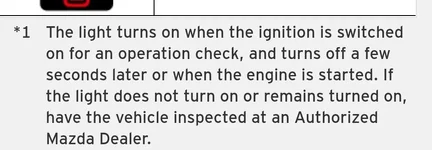 *1 The light turns on when the ignition is switched on for an operation check, and turns off a few seconds later or when the engine is started. If the light does not turn on or remains turned on, have the vehicle inspected at an Authorized Mazda Dealer.